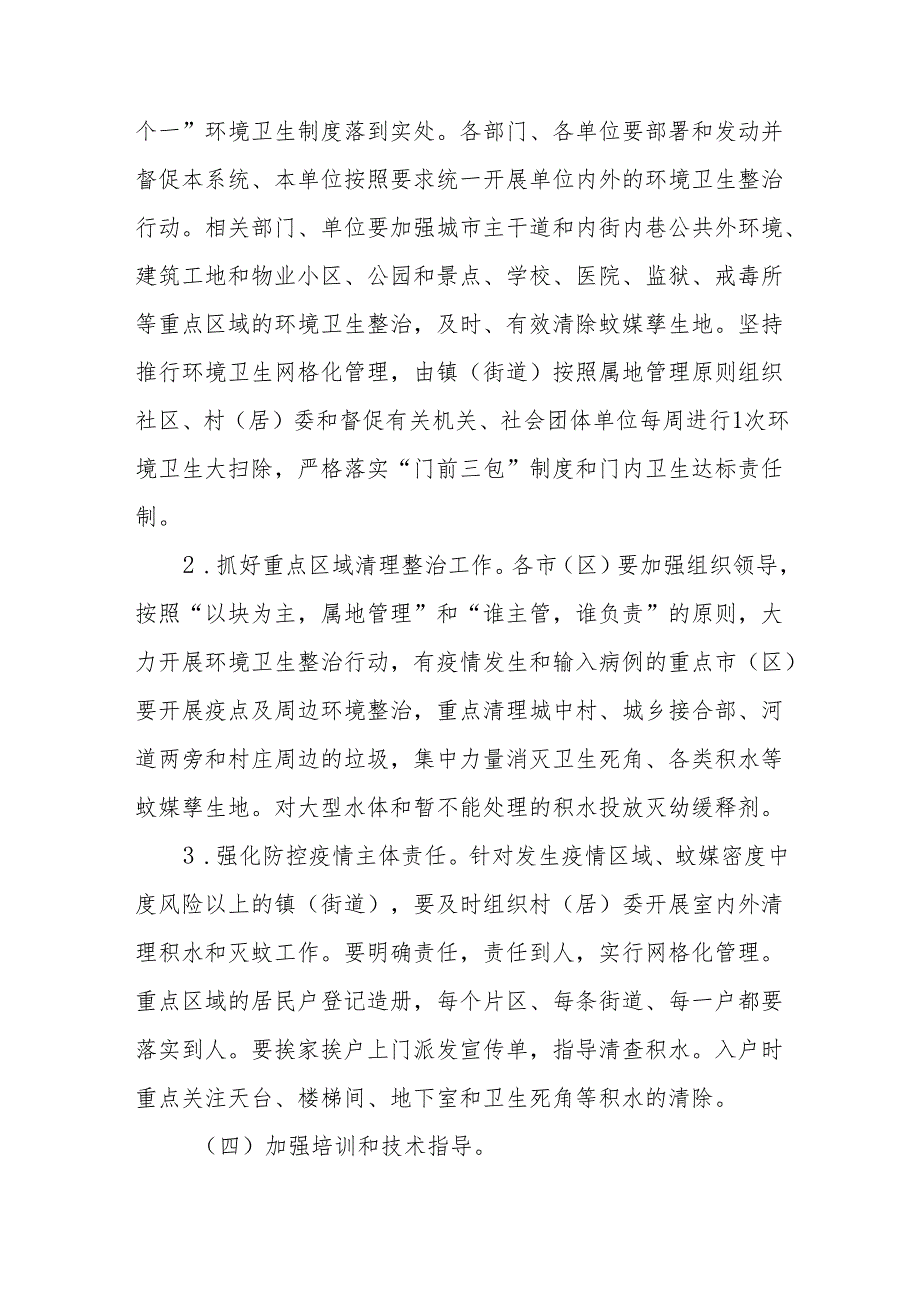 个一”环境卫生制度落到实处。各部门、各单位要部署和发动并督促本系统、本单位按照要求统一开展单位内外的环境卫生整治行动。相关部门、单位要加强城市主干道和内街内巷公共外环境、建筑工地和物业小区、公园和景点、学校、医院、监狱、戒毒所等重点区域的环境卫生整治，及时、有效清除蚊媒孳生地。坚持推行环境卫生网格化管理，由镇（街道）按照属地管理原则组织社区、村（居）委和督促有关机关、社会团体单位每周进行1次环境卫生大扫除，严格落实“门前三包”制度和门内卫生达标责任制。

2．抓好重点区域清理整治工作。各市（区）要加强组织领导，按照“以块为主，属地管理”和“谁主管，谁负责”的原则，大力开展环境卫生整治行动，有疫情发生和输入病例的重点市（区）要开展疫点及周边环境整治，重点清理城中村、城乡接合部、河道两旁和村庄周边的垃圾，集中力量消灭卫生死角、各类积水等蚊媒孳生地。对大型水体和暂不能处理的积水投放灭幼缓释剂。

3．强化防控疫情主体责任。针对发生疫情区域、蚊媒密度中度风险以上的镇（街道），要及时组织村（居）委开展室内外清理积水和灭蚊工作。要明确责任，责任到人，实行网格化管理。重点区域的居民户登记造册，每个片区、每条街道、每一户都要落实到人。要挨家挨户上门派发宣传单，指导清查积水。入户时重点关注天台、楼梯间、地下室和卫生死角等积水的清除。

（四）加强培训和技术指导。